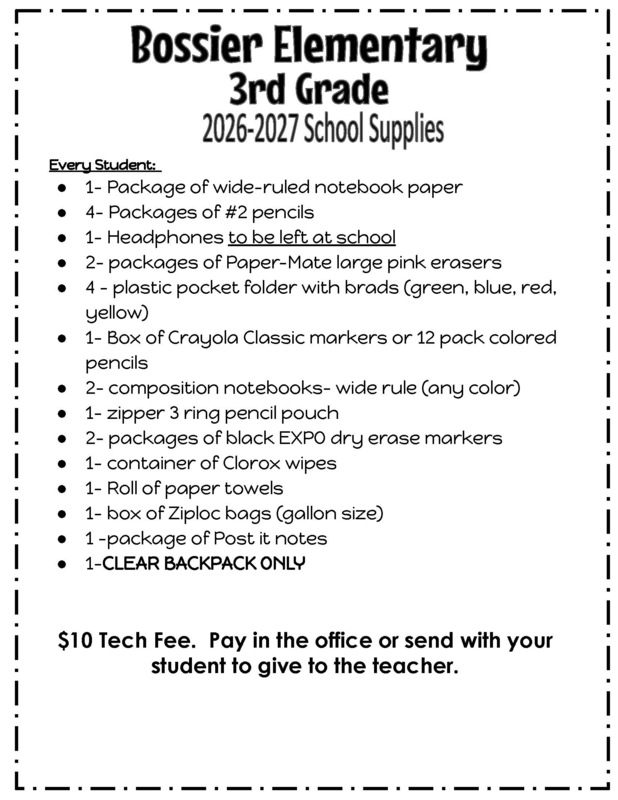 Bossier Elementary
3rd Grade
2026-2027 School Supplies

Every Student:

• 1- Package of wide-ruled notebook paper
• 4- Packages of #2 pencils
• 1- Headphones to be left at school
• 2- packages of Paper-Mate large pink erasers
• 4 - plastic pocket folder with brads (green, blue, red, yellow)
• 1- Box of Crayola Classic markers or 12 pack colored pencils
• 2- composition notebooks- wide rule (any color)
• 1- zipper 3 ring pencil pouch
• 2- packages of black EXPO dry erase markers
• 1- container of Clorox wipes
• 1- Roll of paper towels
• 1- box of Ziploc bags (gallon size)
• 1 -package of Post it notes
• 1-CLEAR BACKPACK ONLY

$10 Tech Fee. Pay in the office or send with your student to give to the teacher.